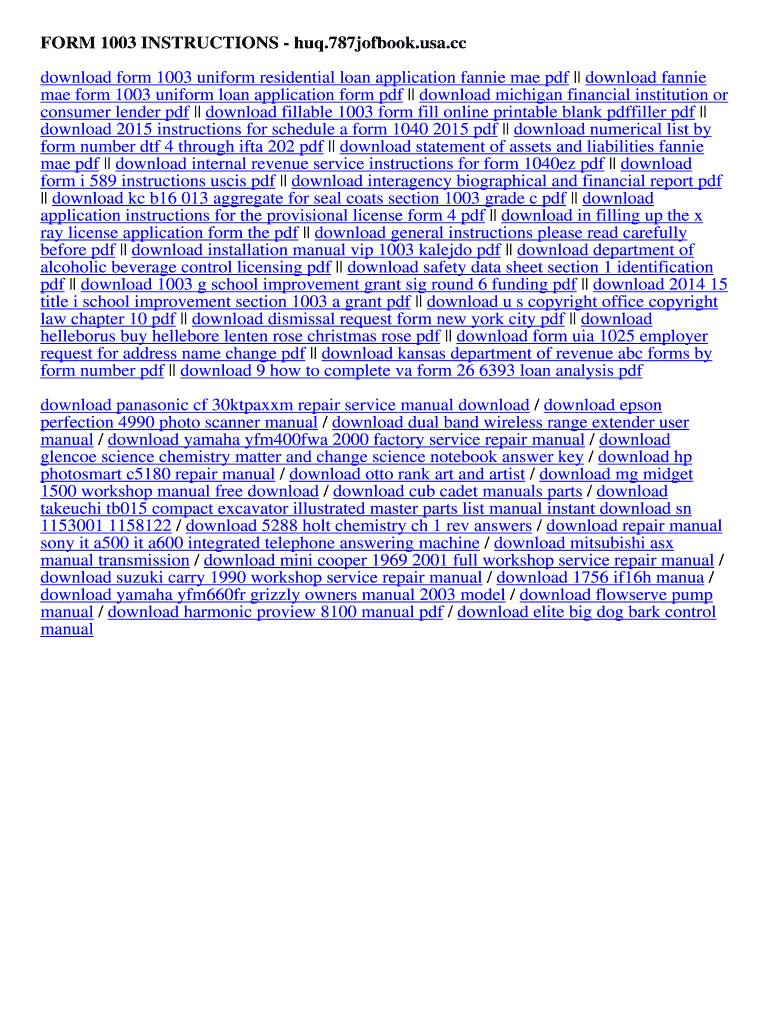 FORM 1003 INSTRUCTIONS - huq.787jofbook.usa.cc

download form 1003 uniform residential loan application fannie mae pdf || download fannie mae form 1003 uniform loan application form pdf || download michigan financial institution or consumer lender pdf || download fillable 1003 form fill online printable blank pdffiller pdf || download 2015 instructions for schedule a form 1040 2015 pdf || download numerical list by form number dtf 4 through ifta 202 pdf || download statement of assets and liabilities fannie mae pdf || download internal revenue service instructions for form 1040ez pdf || download form i 589 instructions uscis pdf || download interagency biographical and financial report pdf || download kc b16 013 aggregate for seal coats section 1003 grade c pdf || download application instructions for the provisional license form 4 pdf || download in filling up the x ray license application form the pdf || download general instructions please read carefully before pdf || download installation manual vip 1003 kalejdo pdf || download department of alcoholic beverage control licensing pdf || download safety data sheet section 1 identification pdf || download 1003 g school improvement grant sig round 6 funding pdf || download 2014 15 title i school improvement section 1003 a grant pdf || download u s copyright office copyright law chapter 10 pdf || download dismissal request form new york city pdf || download helleborus buy hellebore lenten rose christmas rose pdf || download form uia 1025 employer request for address name change pdf || download kansas department of revenue abc forms by form number pdf || download 9 how to complete va form 26 6393 loan analysis pdf

download panasonic cf 30ktpaxxm repair service manual download / download epson perfection 4990 photo scanner manual / download dual band wireless range extender user manual / download yamaha yfm400fwa 2000 factory service repair manual / download glencoe science chemistry matter and change science notebook answer key / download hp photosmart c5180 repair manual / download otto rank art and artist / download mg midget 1500 workshop manual free download / download cub cadet manuals parts / download takeuchi tb015 compact excavator illustrated master parts list manual instant download sn 1153001 1158122 / download 5288 holt chemistry ch 1 rev answers / download repair manual sony it a500 it a600 integrated telephone answering machine / download mitsubishi asx manual transmission / download mini cooper 1969 2001 full workshop service repair manual / download suzuki carry 1990 workshop service repair manual / download 1756 if16h manua / download yamaha yfm660fr grizzly owners manual 2003 model / download flowserve pump manual / download harmonic proview 8100 manual pdf / download elite big dog bark control manual